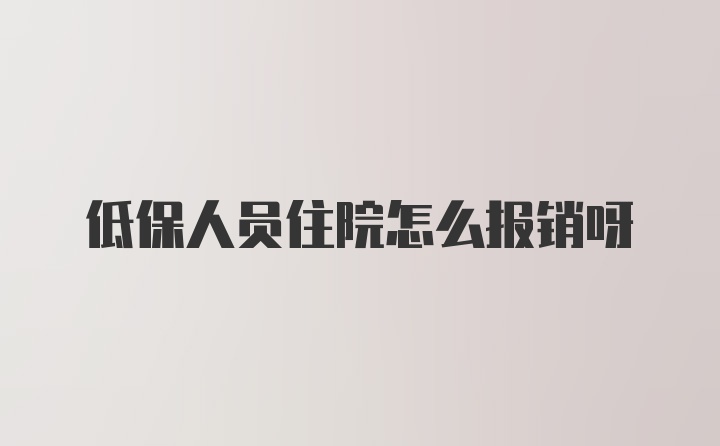 低保人员住院怎么报销呀